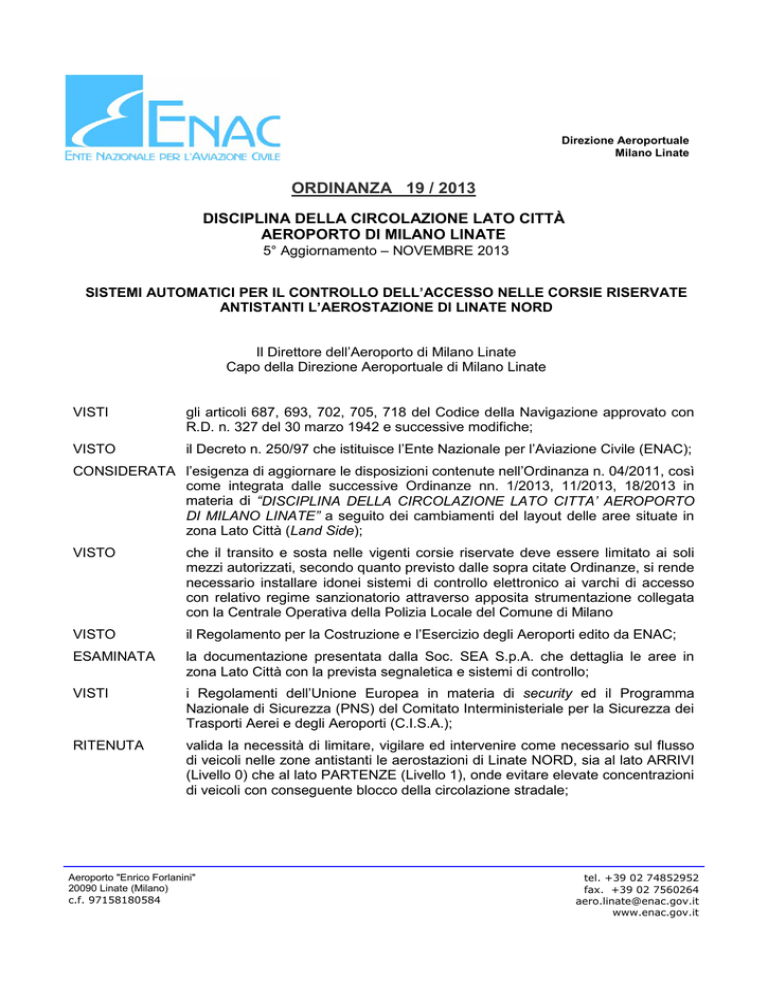 ENAC
ENTE NAZIONALE PER L'AVIAZIONE CIVILE

Direzione Aeroportuale
Milano Linate

ORDINANZA 19 / 2013

DISCIPLINA DELLA CIRCOLAZIONE LATO CITTÀ
AEROPORTO DI MILANO LINATE
5° Aggiornamento – NOVEMBRE 2013

SISTEMI AUTOMATICI PER IL CONTROLLO DELL'ACCESSO NELLE CORSIE RISERVATE ANTISTANTI L'AEROSTAZIONE DI LINATE NORD

Il Direttore dell'Aeroporto di Milano Linate
Capo della Direzione Aeroportuale di Milano Linate

VISTI gli articoli 687, 693, 702, 705, 718 del Codice della Navigazione approvato con R.D. n. 327 del 30 marzo 1942 e successive modifiche;

VISTO il Decreto n. 250/97 che istituisce l'Ente Nazionale per l'Aviazione Civile (ENAC);

CONSIDERATA l'esigenza di aggiornare le disposizioni contenute nell'Ordinanza n. 04/2011, così come integrata dalle successive Ordinanze nn. 1/2013, 11/2013, 18/2013 in materia di "DISCIPLINA DELLA CIRCOLAZIONE LATO CITTA' AEROPORTO DI MILANO LINATE" a seguito dei cambiamenti del layout delle aree situate in zona Lato Città (Land Side);

VISTO che il transito e sosta nelle vigenti corsie riservate deve essere limitato ai soli mezzi autorizzati, secondo quanto previsto dalle sopra citate Ordinanze, si rende necessario installare idonei sistemi di controllo elettronico ai varchi di accesso con relativo regime sanzionatorio attraverso apposita strumentazione collegata con la Centrale Operativa della Polizia Locale del Comune di Milano

VISTO il Regolamento per la Costruzione e l'Esercizio degli Aeroporti edito da ENAC;

ESAMINATA la documentazione presentata dalla Soc. SEA S.p.A. che dettaglia le aree in zona Lato Città con la prevista segnaletica e sistemi di controllo;

VISTI i Regolamenti dell'Unione Europea in materia di security ed il Programma Nazionale di Sicurezza (PNS) del Comitato Interministeriale per la Sicurezza dei Trasporti Aerei e degli Aeroporti (C.I.S.A.);

RITENUTA valida la necessità di limitare, vigilare ed intervenire come necessario sul flusso di veicoli nelle zone antistanti le aerostazioni di Linate NORD, sia al lato ARRIVI (Livello 0) che al lato PARTENZE (Livello 1), onde evitare elevate concentrazioni di veicoli con conseguente blocco della circolazione stradale;

Aeroporto "Enrico Forlanini"
20090 Linate (Milano)
c.f. 97158180584

tel. +39 02 74852952
fax. +39 02 7560264
aero.linate@enac.gov.it
www.enac.gov.it